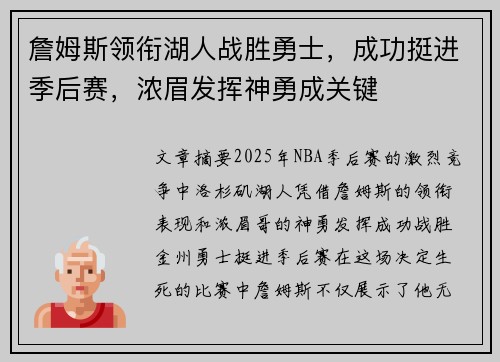 詹姆斯领衔湖人战胜勇士，成功挺进季后赛，浓眉发挥神勇成关键

文章摘要2025年NBA季后赛的激烈竞争中洛杉矶湖人凭借詹姆斯的领衔表现和浓眉哥的神勇发挥成功战胜金州勇士挺进季后赛在这场决定生死的比赛中詹姆斯不仅展示了他无